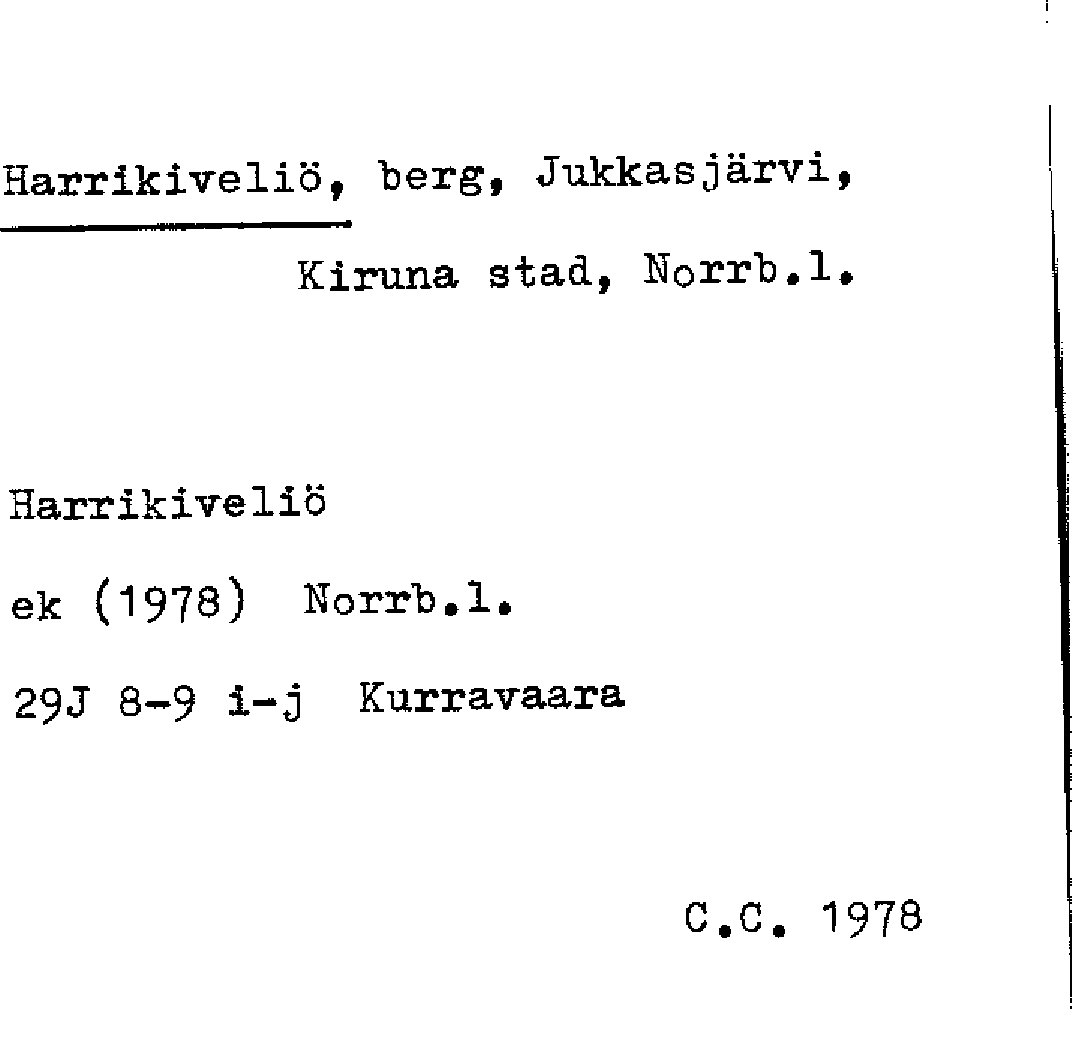 Harrikiveliö, berg, Jukkasjärvi,
Kiruna stad, Norrb.l.

Harrikiveliö
ek (1978) Norrb.l.
29J 8-9 i-j Kurravaara

C.C. 1978